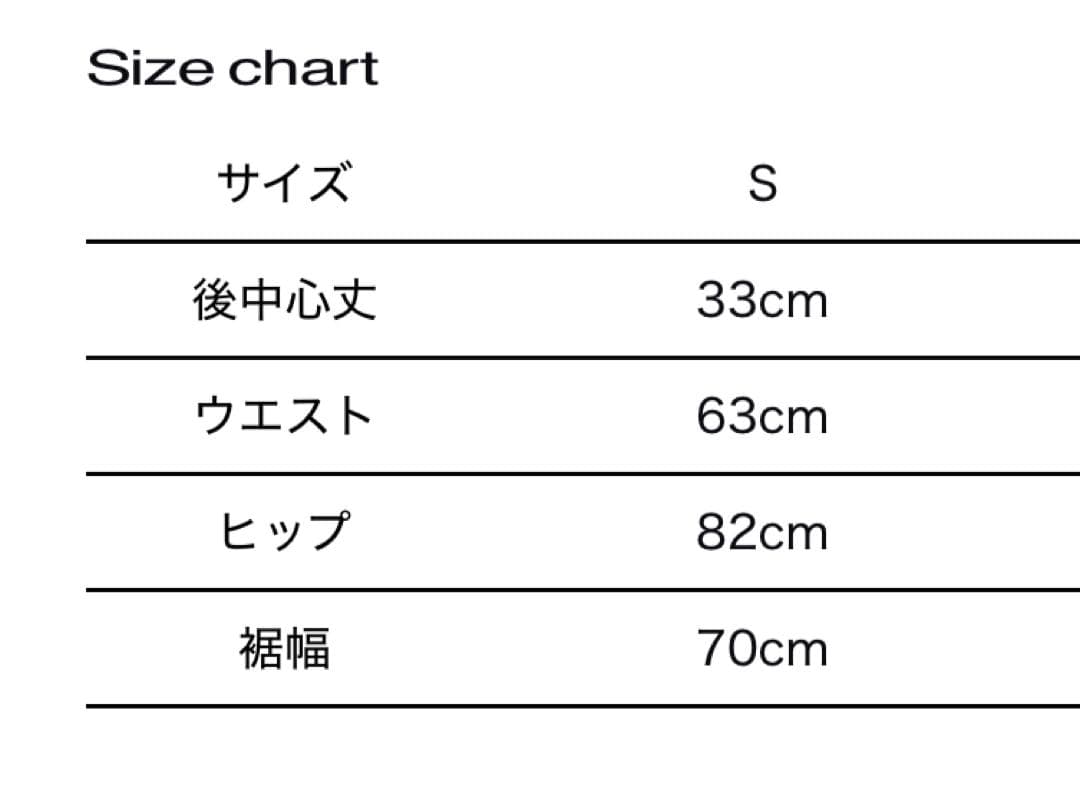 Size chart

| サイズ | S |
|---|---|
| 後中心丈 | 33cm |
| ウエスト | 63cm |
| ヒップ | 82cm |
| 裾幅 | 70cm |